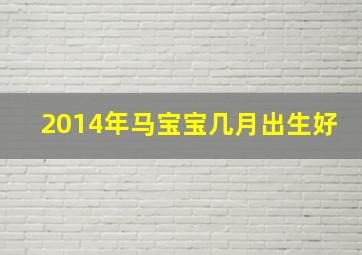 2014年马宝宝几月出生好